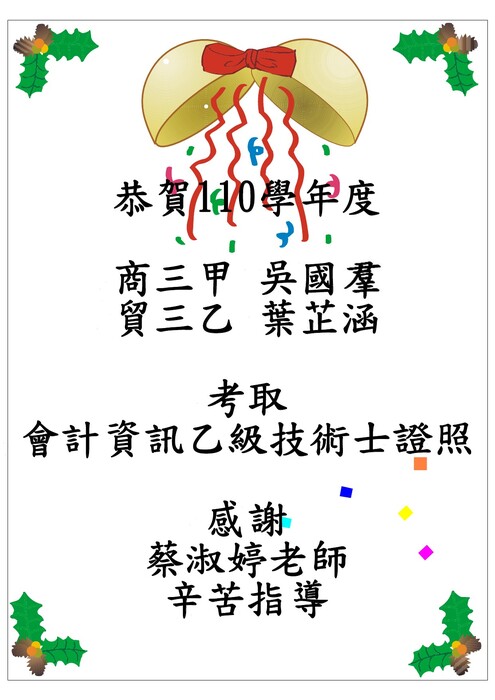 恭賀110學年度

商三甲 吳國羣
貿三乙 葉芷涵

考取
會計資訊乙級技術士證照

感謝
蔡淑婷老師
辛苦指導